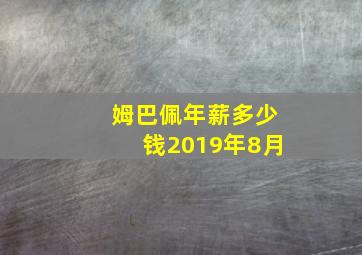 姆巴佩年薪多少钱2019年8月